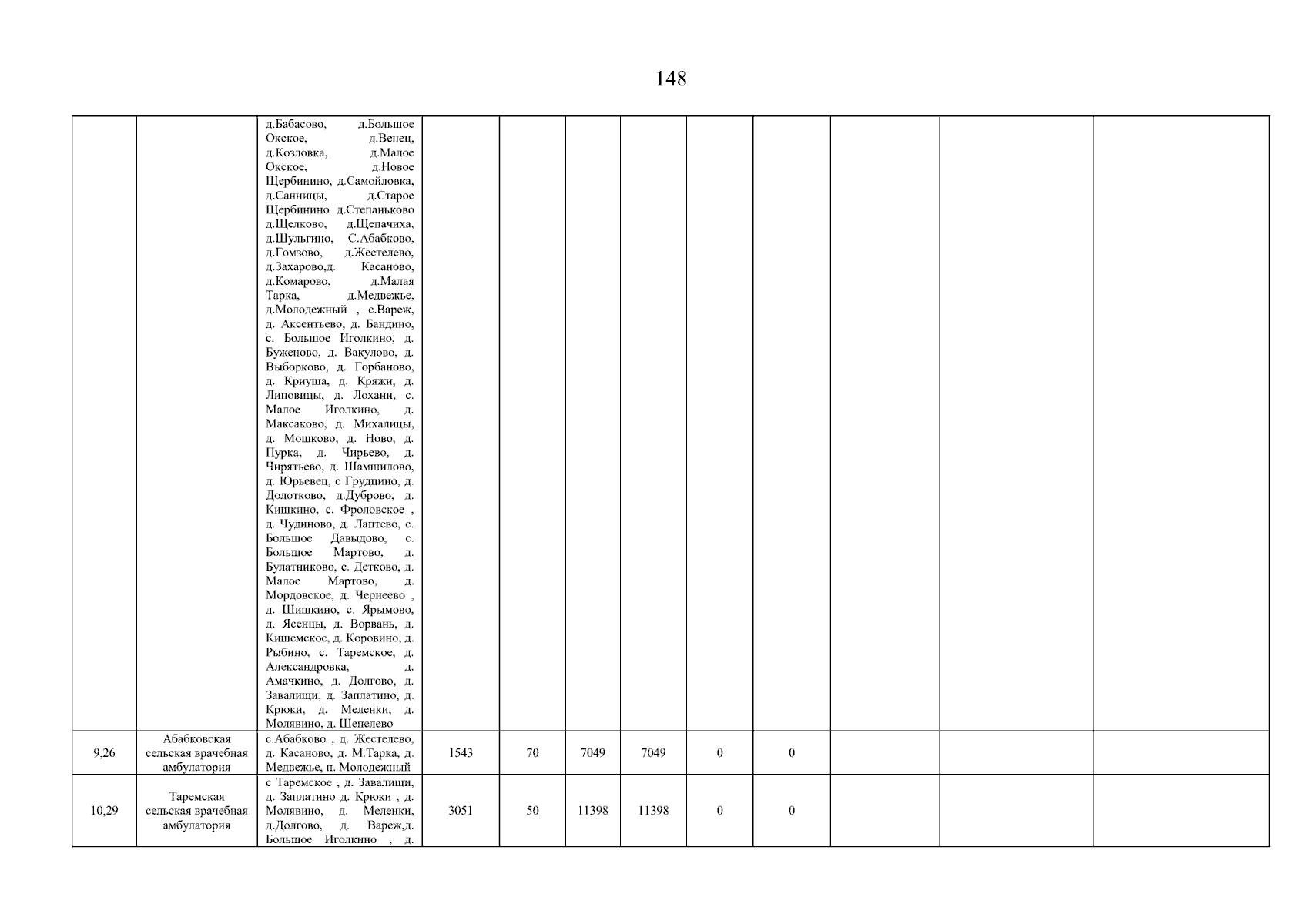 148

| | | | | | | | | | | | |
|---|---|---|---|---|---|---|---|---|---|---|---|
| | | д.Бабасово, д.Большое Окское, д.Венец, д.Козловка, д.Малое Окское, д.Новое Щербинино, д.Самойловка, д.Санницы, д.Старое Щербинино д.Степаньково д.Щелково, д.Щепачиха, д.Шульгино, С.Абабково, д.Гомзово, д.Жестелево, д.Захарово,д. Касаново, д.Комарово, д.Малая Тарка, д.Медвежье, д.Молодежный , с.Вареж, д. Аксентьево, д. Бандино, с. Большое Иголкино, д. Буженово, д. Вакулово, д. Выборково, д. Горбаново, д. Криуша, д. Кряжи, д. Липовицы, д. Лохани, с. Малое Иголкино, д. Максаково, д. Михалицы, д. Мошково, д. Ново, д. Пурка, д. Чирьево, д. Чирятьево, д. Шамшилово, д. Юрьевец, с Грудцино, д. Долотково, д.Дуброво, д. Кишкино, с. Фроловское , д. Чудиново, д. Лаптево, с. Большое Давыдово, с. Большое Мартово, д. Булатниково, с. Детково, д. Малое Мартово, д. Мордовское, д. Чернеево , д. Шишкино, с. Ярымово, д. Ясенцы, д. Ворвань, д. Кишемское, д. Коровино, д. Рыбино, с. Таремское, д. Александровка, д. Амачкино, д. Долгово, д. Завалищи, д. Заплатино, д. Крюки, д. Меленки, д. Молявино, д. Шепелево | | | | | | | | | |
| 9,26 | Абабковская сельская врачебная амбулатория | с.Абабково , д. Жестелево, д. Касаново, д. М.Тарка, д. Медвежье, п. Молодежный | 1543 | 70 | 7049 | 7049 | 0 | 0 | | | |
| 10,29 | Таремская сельская врачебная амбулатория | с Таремское , д. Завалищи, д. Заплатино д. Крюки , д. Молявино, д. Меленки, д.Долгово, д. Вареж,д. Большое Иголкино , д. | 3051 | 50 | 11398 | 11398 | 0 | 0 | | | |